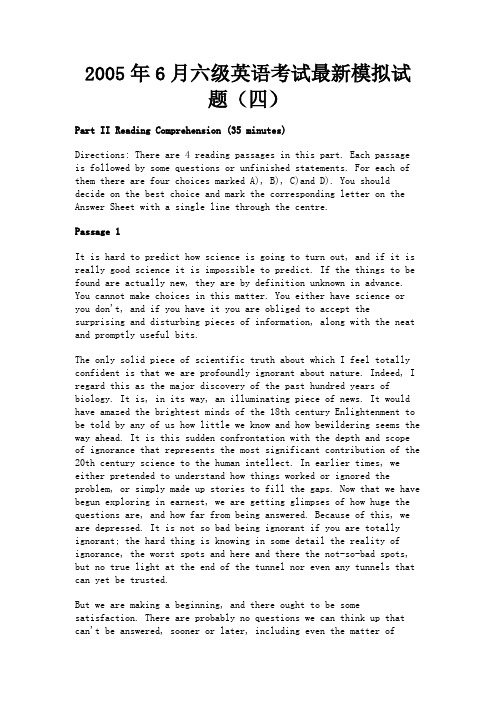 2005年6月六级英语考试最新模拟试题（四）

Part II Reading Comprehension (35 minutes)

Directions: There are 4 reading passages in this part. Each passage is followed by some questions or unfinished statements. For each of them there are four choices marked A), B), C)and D). You should decide on the best choice and mark the corresponding letter on the Answer Sheet with a single line through the centre.

Passage 1

It is hard to predict how science is going to turn out, and if it is really good science it is impossible to predict. If the things to be found are actually new, they are by definition unknown in advance. You cannot make choices in this matter. You either have science or you don't, and if you have it you are obliged to accept the surprising and disturbing pieces of information, along with the neat and promptly useful bits.

The only solid piece of scientific truth about which I feel totally confident is that we are profoundly ignorant about nature. Indeed, I regard this as the major discovery of the past hundred years of biology. It is, in its way, an illuminating piece of news. It would have amazed the brightest minds of the 18th century Enlightenment to be told by any of us how little we know and how bewildering seems the way ahead. It is this sudden confrontation with the depth and scope of ignorance that represents the most significant contribution of the 20th century science to the human intellect. In earlier times, we either pretended to understand how things worked or ignored the problem, or simply made up stories to fill the gaps. Now that we have begun exploring in earnest, we are getting glimpses of how huge the questions are, and how far from being answered. Because of this, we are depressed. It is not so bad being ignorant if you are totally ignorant; the hard thing is knowing in some detail the reality of ignorance, the worst spots and here and there the not-so-bad spots, but no true light at the end of the tunnel nor even any tunnels that can yet be trusted.

But we are making a beginning, and there ought to be some satisfaction. There are probably no questions we can think up that can't be answered, sooner or later, including even the matter of